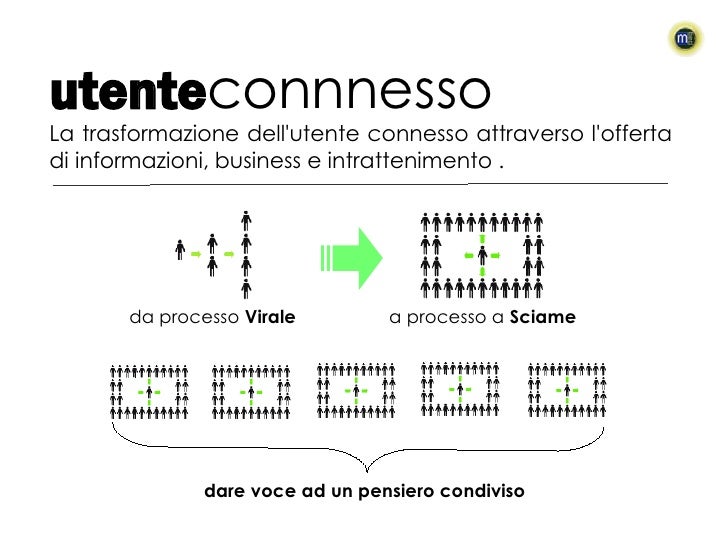 utenteconnnesso

La trasformazione dell'utente connesso attraverso l'offerta di informazioni, business e intrattenimento .

da processo Virale

a processo a Sciame

dare voce ad un pensiero condiviso